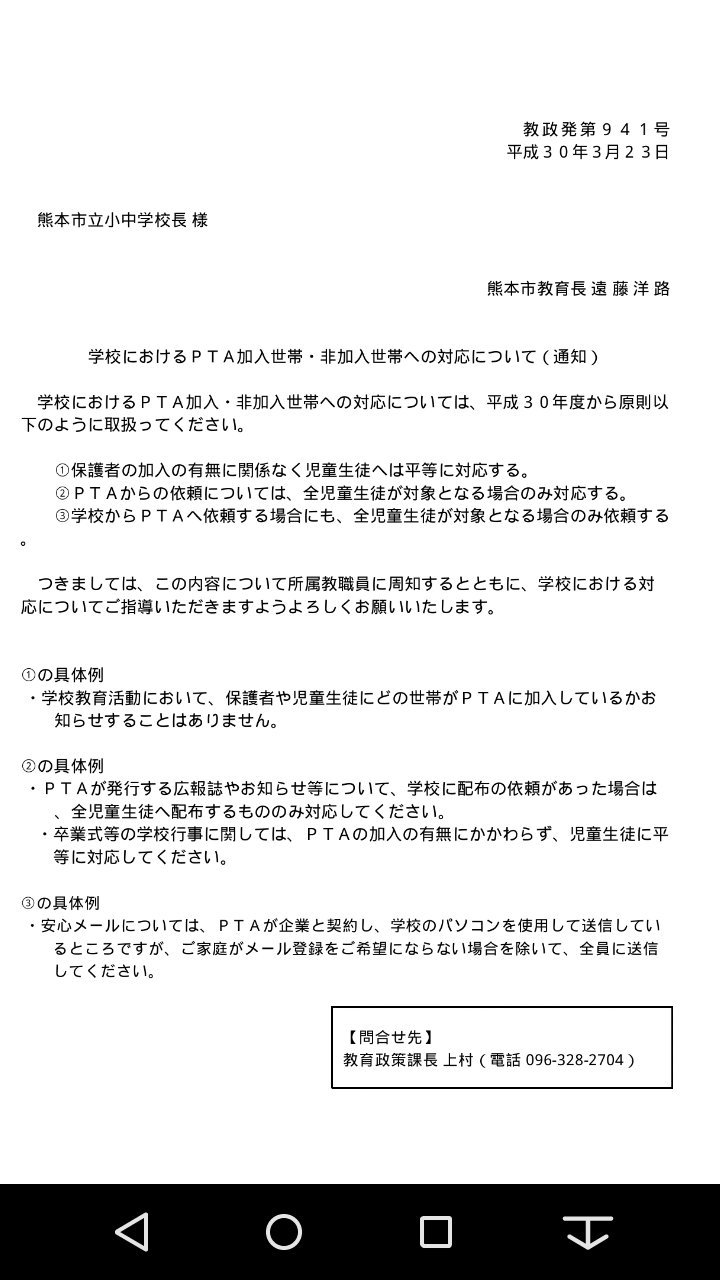 教政発第９４１号
平成３０年３月２３日

熊本市立小中学校長 様

熊本市教育長 遠 藤 洋 路

学校におけるＰＴＡ加入世帯・非加入世帯への対応について（通知）

学校におけるＰＴＡ加入・非加入世帯への対応については、平成３０年度から原則以下のように取扱ってください。

①保護者の加入の有無に関係なく児童生徒へは平等に対応する。
②ＰＴＡからの依頼については、全児童生徒が対象となる場合のみ対応する。
③学校からＰＴＡへ依頼する場合にも、全児童生徒が対象となる場合のみ依頼する。

つきましては、この内容について所属教職員に周知するとともに、学校における対応についてご指導いただきますようよろしくお願いいたします。

①の具体例
・学校教育活動において、保護者や児童生徒にどの世帯がＰＴＡに加入しているかお知らせすることはありません。

②の具体例
・ＰＴＡが発行する広報誌やお知らせ等について、学校に配布の依頼があった場合は、全児童生徒へ配布するもののみ対応してください。
・卒業式等の学校行事に関しては、ＰＴＡの加入の有無にかかわらず、児童生徒に平等に対応してください。

③の具体例
・安心メールについては、ＰＴＡが企業と契約し、学校のパソコンを使用して送信しているところですが、ご家庭がメール登録をご希望にならない場合を除いて、全員に送信してください。

【問合せ先】
教育政策課長 上村（電話 096-328-2704）